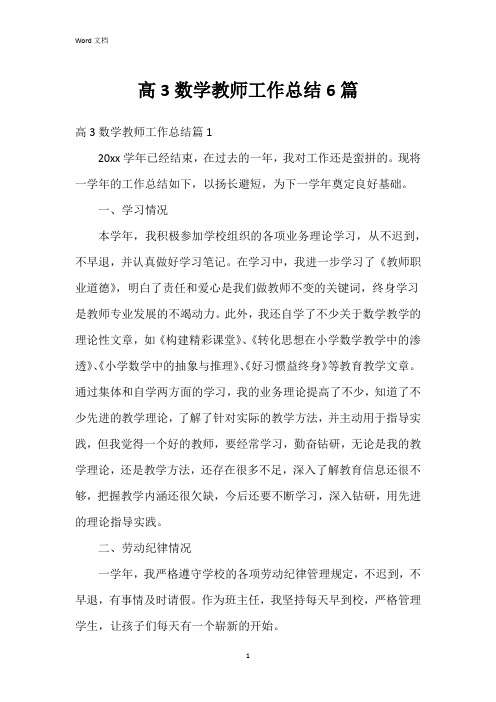 Word 文档

高 3 数学教师工作总结 6 篇

高 3 数学教师工作总结篇 1

20xx 学年已经结束，在过去的一年，我对工作还是蛮拼的。现将一学年的工作总结如下，以扬长避短，为下一学年奠定良好基础。

一、学习情况

本学年，我积极参加学校组织的各项业务理论学习，从不迟到，不早退，并认真做好学习笔记。在学习中，我进一步学习了《教师职业道德》，明白了责任和爱心是我们做教师不变的关键词，终身学习是教师专业发展的不竭动力。此外，我还自学了不少关于数学教学的理论性文章，如《构建精彩课堂》、《转化思想在小学数学教学中的渗透》、《小学数学中的抽象与推理》、《好习惯益终身》等教育教学文章。通过集体和自学两方面的学习，我的业务理论提高了不少，知道了不少先进的教学理论，了解了针对实际的教学方法，并主动用于指导实践，但我觉得一个好的教师，要经常学习，勤奋钻研，无论是我的教学理论，还是教学方法，还存在很多不足，深入了解教育信息还很不够，把握教学内涵还很欠缺，今后还要不断学习，深入钻研，用先进的理论指导实践。

二、劳动纪律情况

一学年，我严格遵守学校的各项劳动纪律管理规定，不迟到，不早退，有事情及时请假。作为班主任，我坚持每天早到校，严格管理学生，让孩子们每天有一个崭新的开始。

1